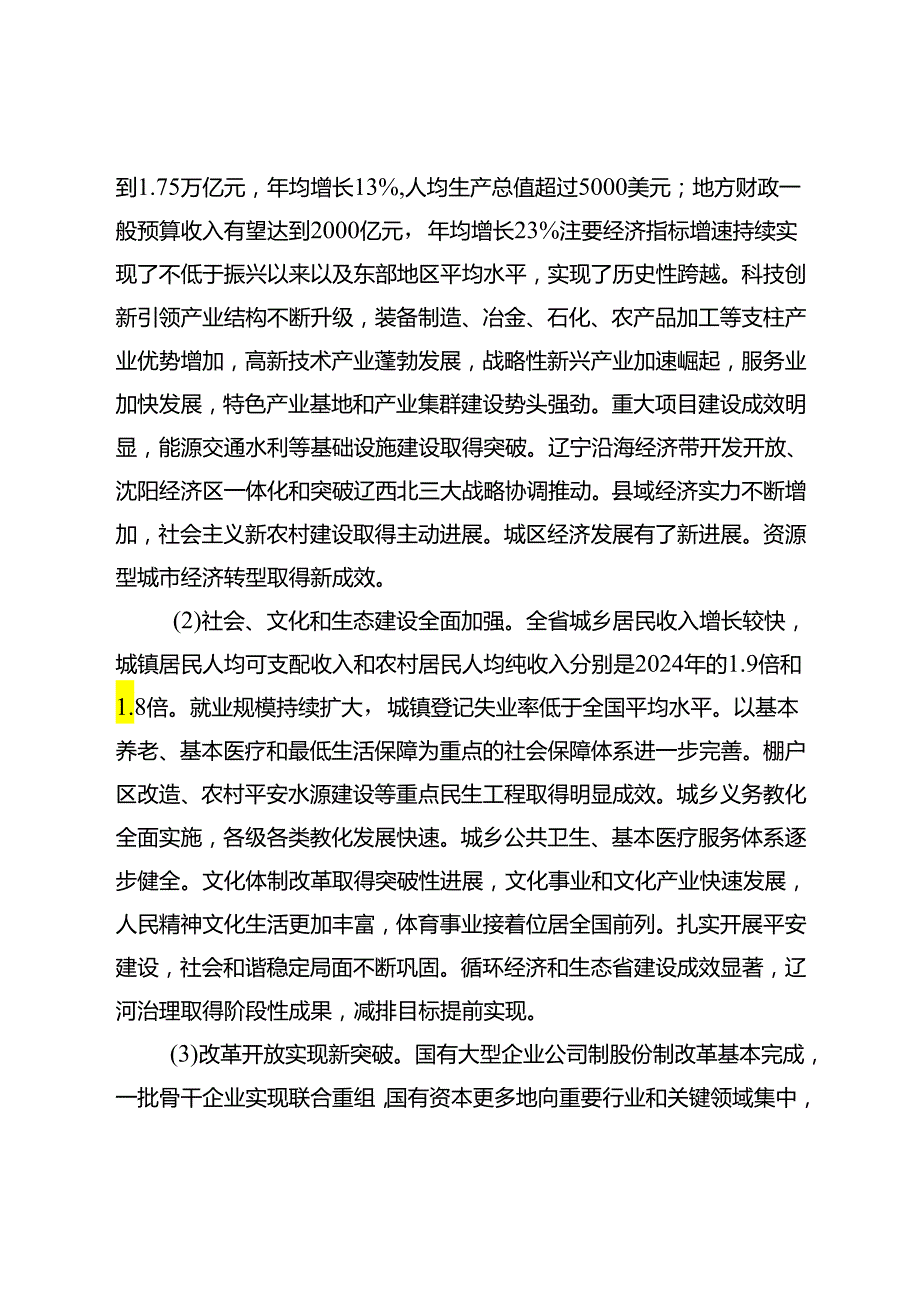 到1.75万亿元，年均增长13%,人均生产总值超过5000美元；地方财政一般预算收入有望达到2000亿元，年均增长23%注要经济指标增速持续实现了不低于振兴以来以及东部地区平均水平，实现了历史性跨越。科技创新引领产业结构不断升级，装备制造、冶金、石化、农产品加工等支柱产业优势增加，高新技术产业蓬勃发展，战略性新兴产业加速崛起，服务业加快发展，特色产业基地和产业集群建设势头强劲。重大项目建设成效明显，能源交通水利等基础设施建设取得突破。辽宁沿海经济带开发开放、沈阳经济区一体化和突破辽西北三大战略协调推动。县域经济实力不断增加，社会主义新农村建设取得主动进展。城区经济发展有了新进展。资源型城市经济转型取得新成效。

(2)社会、文化和生态建设全面加强。全省城乡居民收入增长较快，城镇居民人均可支配收入和农村居民人均纯收入分别是2024年的1.9倍和1.8倍。就业规模持续扩大，城镇登记失业率低于全国平均水平。以基本养老、基本医疗和最低生活保障为重点的社会保障体系进一步完善。棚户区改造、农村平安水源建设等重点民生工程取得明显成效。城乡义务教化全面实施，各级各类教化发展快速。城乡公共卫生、基本医疗服务体系逐步健全。文化体制改革取得突破性进展，文化事业和文化产业快速发展，人民精神文化生活更加丰富，体育事业接着位居全国前列。扎实开展平安建设，社会和谐稳定局面不断巩固。循环经济和生态省建设成效显著，辽河治理取得阶段性成果，减排目标提前实现。

(3)改革开放实现新突破。国有大型企业公司制股份制改革基本完成，一批骨干企业实现联合重组,国有资本更多地向重要行业和关键领域集中，